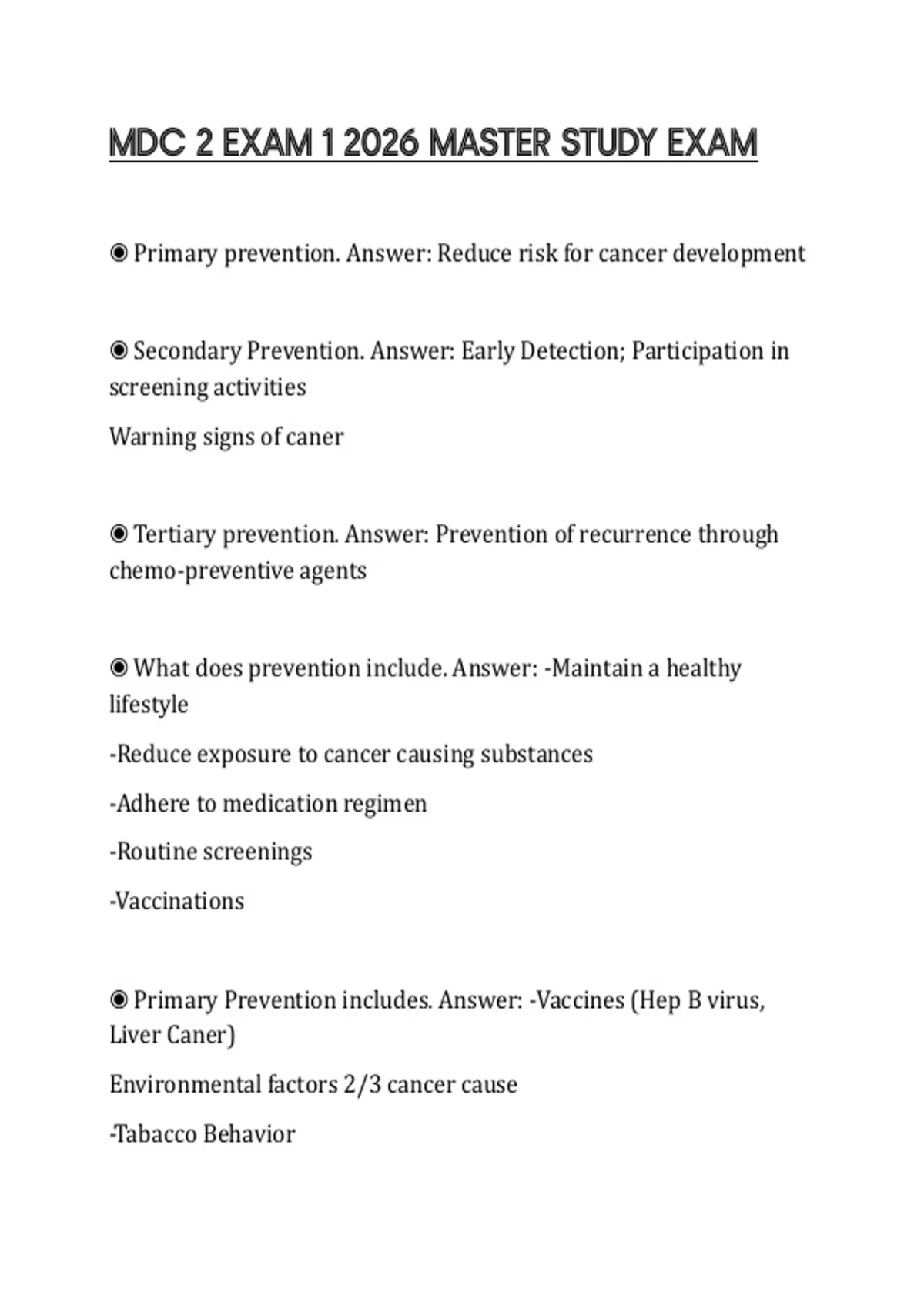 MDC 2 EXAM 1 2026 MASTER STUDY EXAM

◉ Primary prevention. Answer: Reduce risk for cancer development

◉ Secondary Prevention. Answer: Early Detection; Participation in screening activities

Warning signs of caner

◉ Tertiary prevention. Answer: Prevention of recurrence through chemo-preventive agents

◉ What does prevention include. Answer: -Maintain a healthy lifestyle

-Reduce exposure to cancer causing substances

-Adhere to medication regimen

-Routine screenings

-Vaccinations

◉ Primary Prevention includes. Answer: -Vaccines (Hep B virus, Liver Caner)

Environmental factors 2/3 cancer cause

-Tabacco Behavior